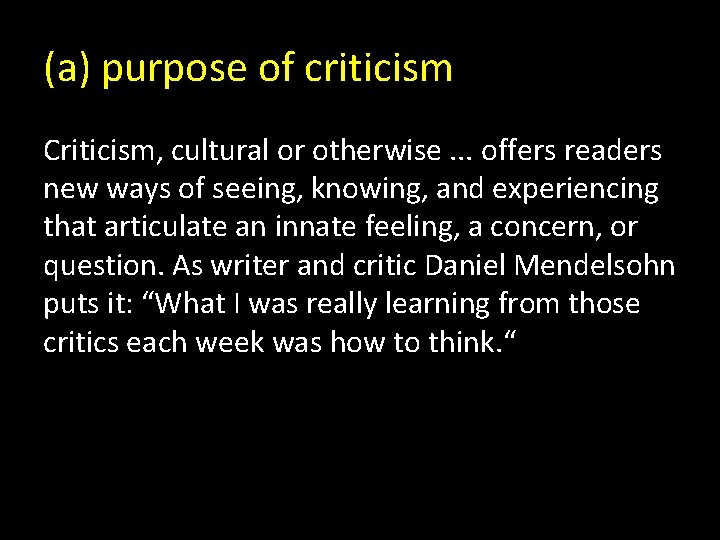 (a) purpose of criticism

Criticism, cultural or otherwise ... offers readers new ways of seeing, knowing, and experiencing that articulate an innate feeling, a concern, or question. As writer and critic Daniel Mendelsohn puts it: “What I was really learning from those critics each week was how to think.“